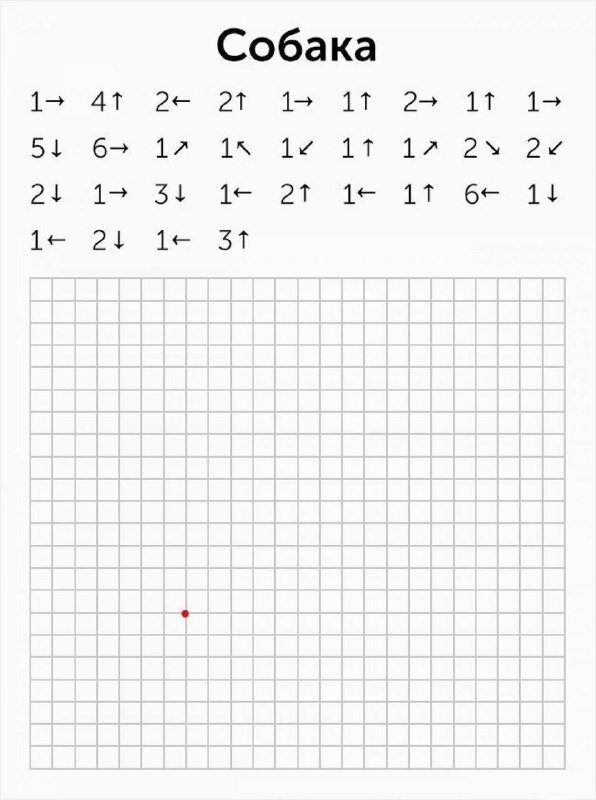 Собака

1→ 4↑ 2← 2↑ 1→ 1↑ 2→ 1↑ 1→

5↓ 6→ 1↗ 1↖ 1↙ 1↑ 1↗ 2↘ 2↙

2↓ 1→ 3↓ 1← 2↑ 1← 1↑ 6← 1↓

1← 2↓ 1← 3↑